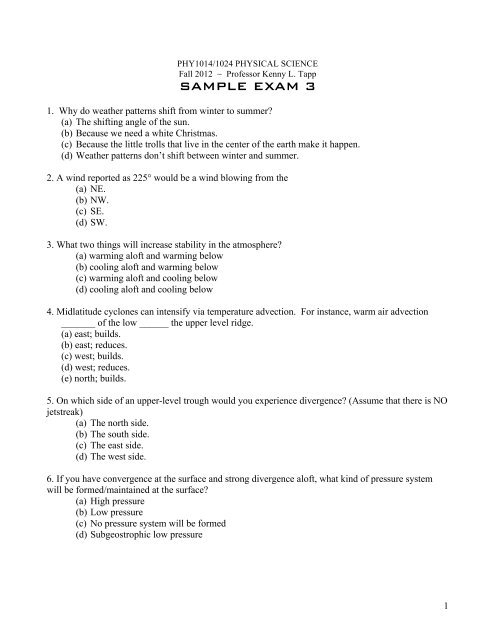 PHY1014/1024 PHYSICAL SCIENCE
Fall 2012 – Professor Kenny L. Tapp
SAMPLE EXAM 3

1. Why do weather patterns shift from winter to summer?
(a) The shifting angle of the sun.
(b) Because we need a white Christmas.
(c) Because the little trolls that live in the center of the earth make it happen.
(d) Weather patterns don't shift between winter and summer.

2. A wind reported as 225° would be a wind blowing from the
(a) NE.
(b) NW.
(c) SE.
(d) SW.

3. What two things will increase stability in the atmosphere?
(a) warming aloft and warming below
(b) cooling aloft and warming below
(c) warming aloft and cooling below
(d) cooling aloft and cooling below

4. Midlatitude cyclones can intensify via temperature advection. For instance, warm air advection ________ of the low ______ the upper level ridge.
(a) east; builds.
(b) east; reduces.
(c) west; builds.
(d) west; reduces.
(e) north; builds.

5. On which side of an upper-level trough would you experience divergence? (Assume that there is NO jetstreak)
(a) The north side.
(b) The south side.
(c) The east side.
(d) The west side.

6. If you have convergence at the surface and strong divergence aloft, what kind of pressure system will be formed/maintained at the surface?
(a) High pressure
(b) Low pressure
(c) No pressure system will be formed
(d) Subgeostrophic low pressure

1